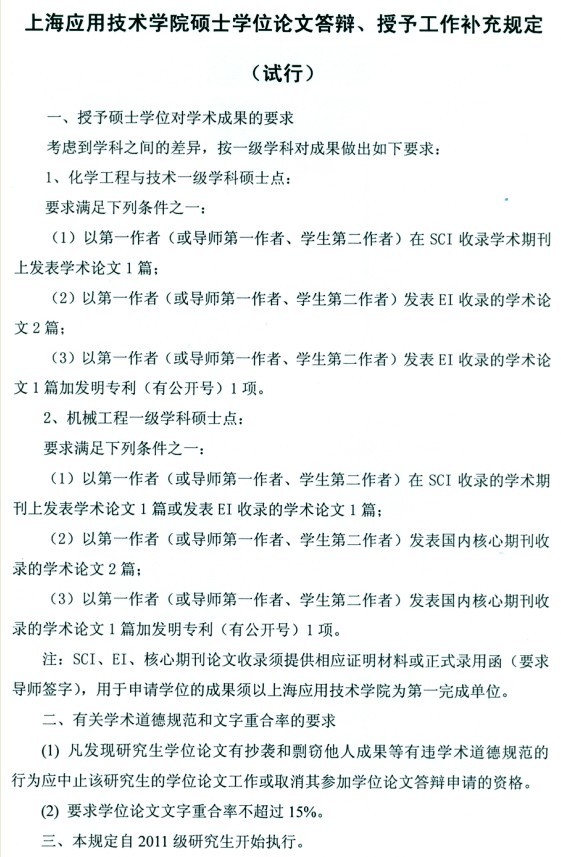 上海应用技术学院硕士学位论文答辩、授予工作补充规定

（试行）

一、授予硕士学位对学术成果的要求

考虑到学科之间的差异，按一级学科对成果做出如下要求：

1、化学工程与技术一级学科硕士点：

要求满足下列条件之一：

（1）以第一作者（或导师第一作者、学生第二作者）在 SCI 收录学术期刊上发表学术论文 1 篇；

（2）以第一作者（或导师第一作者、学生第二作者）发表 EI 收录的学术论文 2 篇；

（3）以第一作者（或导师第一作者、学生第二作者）发表 EI 收录的学术论文 1 篇加发明专利（有公开号）1 项。

2、机械工程一级学科硕士点：

要求满足下列条件之一：

（1）以第一作者（或导师第一作者、学生第二作者）在 SCI 收录的学术期刊上发表学术论文 1 篇或发表 EI 收录的学术论文 1 篇；

（2）以第一作者（或导师第一作者、学生第二作者）发表国内核心期刊收录的学术论文 2 篇；

（3）以第一作者（或导师第一作者、学生第二作者）发表国内核心期刊收录的学术论文 1 篇加发明专利（有公开号）1 项。

注：SCI、EI、核心期刊论文收录须提供相应证明材料或正式录用函（要求导师签字），用于申请学位的成果须以上海应用技术学院为第一完成单位。

二、有关学术道德规范和文字重合率的要求

(1) 凡发现研究生学位论文有抄袭和剽窃他人成果等有违学术道德规范的行为应中止该研究生的学位论文工作或取消其参加学位论文答辩申请的资格。

(2) 要求学位论文文字重合率不超过 15%。

三、本规定自 2011 级研究生开始执行。